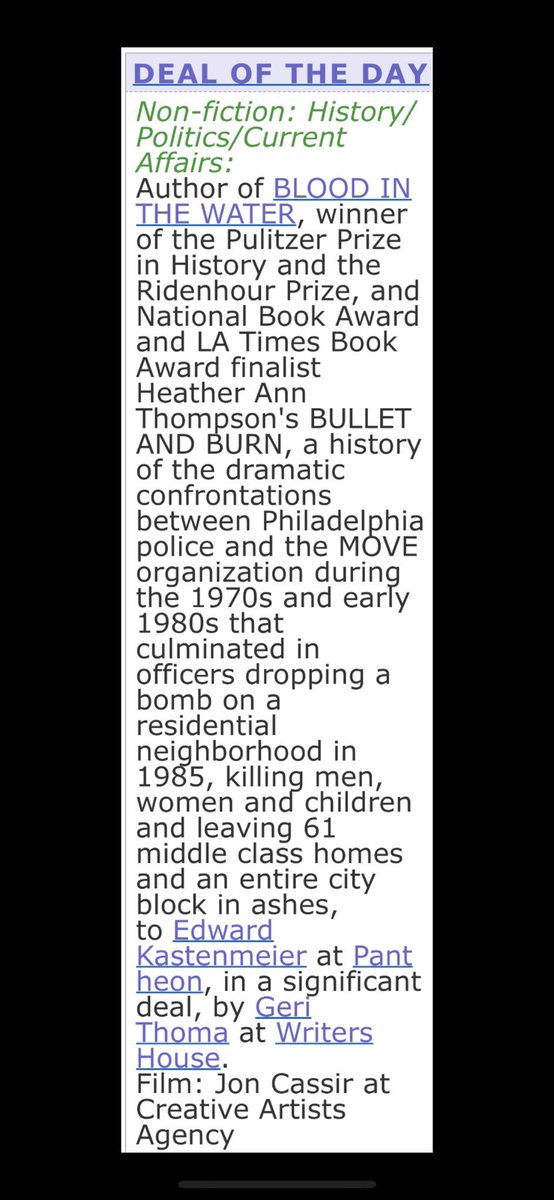 DEAL OF THE DAY

Non-fiction: History/Politics/Current Affairs:
Author of BLOOD IN THE WATER, winner of the Pulitzer Prize in History and the Ridenhour Prize, and National Book Award and LA Times Book Award finalist Heather Ann Thompson's BULLET AND BURN, a history of the dramatic confrontations between Philadelphia police and the MOVE organization during the 1970s and early 1980s that culminated in officers dropping a bomb on a residential neighborhood in 1985, killing men, women and children and leaving 61 middle class homes and an entire city block in ashes, to Edward Kastenmeier at Pantheon, in a significant deal, by Geri Thoma at Writers House.
Film: Jon Cassir at Creative Artists Agency